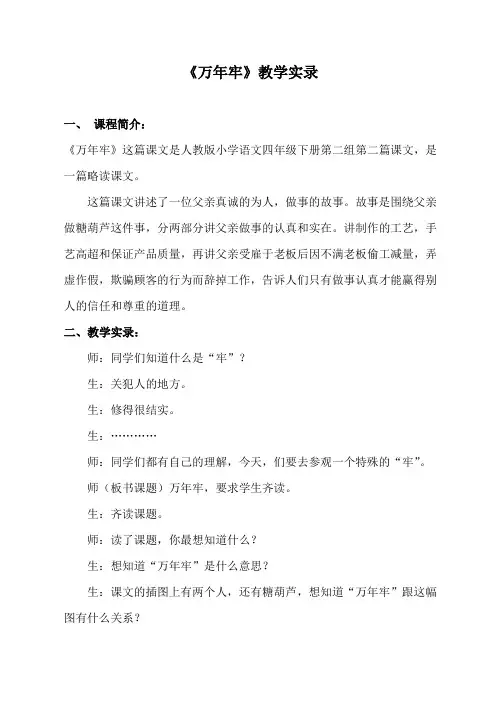 《万年牢》教学实录

一、 课程简介：

《万年牢》这篇课文是人教版小学语文四年级下册第二组第二篇课文，是一篇略读课文。

这篇课文讲述了一位父亲真诚的为人，做事的故事。故事是围绕父亲做糖葫芦这件事，分两部分讲父亲做事的认真和实在。讲制作的工艺，手艺高超和保证产品质量，再讲父亲受雇于老板后因不满老板偷工减量，弄虚作假，欺骗顾客的行为而辞掉工作，告诉人们只有做事认真才能赢得别人的信任和尊重的道理。

二、教学实录：

师：同学们知道什么是“牢”？

生：关犯人的地方。

生：修得很结实。

生：…………

师：同学们都有自己的理解，今天，们要去参观一个特殊的“牢”。

师（板书课题）万年牢，要求学生齐读。

生：齐读课题。

师：读了课题，你最想知道什么？

生：想知道“万年牢”是什么意思？

生：课文的插图上有两个人，还有糖葫芦，想知道“万年牢”跟这幅图有什么关系？